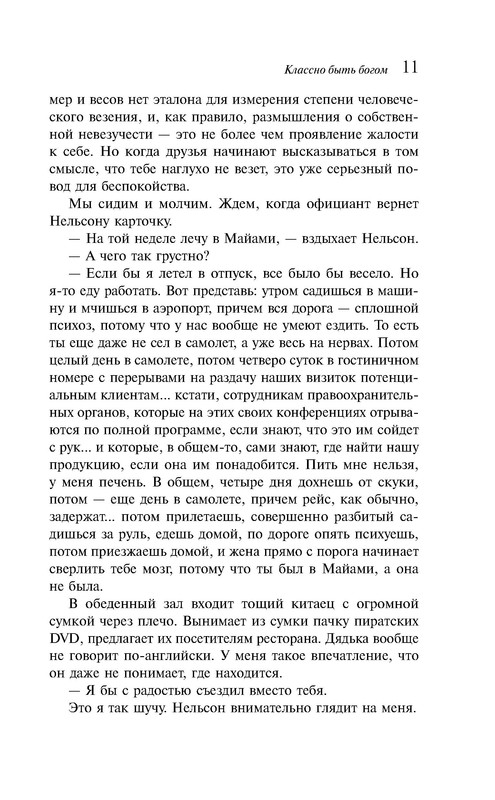 Классно быть богом 11

мер и весов нет эталона для измерения степени человеческого везения, и, как правило, размышления о собственной невезучести — это не более чем проявление жалости к себе. Но когда друзья начинают высказываться в том смысле, что тебе наглухо не везет, это уже серьезный повод для беспокойства.

Мы сидим и молчим. Ждем, когда официант вернет Нельсону карточку.

— На той неделе лечу в Майами, — вздыхает Нельсон.

— А чего так грустно?

— Если бы я летел в отпуск, все было бы весело. Но я-то еду работать. Вот представь: утром садишься в машину и мчишься в аэропорт, причем вся дорога — сплошной психоз, потому что у нас вообще не умеют ездить. То есть ты еще даже не сел в самолет, а уже весь на нервах. Потом целый день в самолете, потом четверо суток в гостиничном номере с перерывами на раздачу наших визиток потенциальным клиентам... кстати, сотрудникам правоохранительных органов, которые на этих своих конференциях отрываются по полной программе, если знают, что это им сойдет с рук... и которые, в общем-то, сами знают, где найти нашу продукцию, если она им понадобится. Пить мне нельзя, у меня печень. В общем, четыре дня дохнешь от скуки, потом — еще день в самолете, причем рейс, как обычно, задержат... потом прилетаешь, совершенно разбитый садишься за руль, едешь домой, по дороге опять психуешь, потом приезжаешь домой, и жена прямо с порога начинает сверлить тебе мозг, потому что ты был в Майами, а она не была.

В обеденный зал входит тощий китаец с огромной сумкой через плечо. Вынимает из сумки пачку пиратских DVD, предлагает их посетителям ресторана. Дядька вообще не говорит по-английски. У меня такое впечатление, что он даже не понимает, где находится.

— Я бы с радостью съездил вместо тебя.

Это я так шучу. Нельсон внимательно глядит на меня.